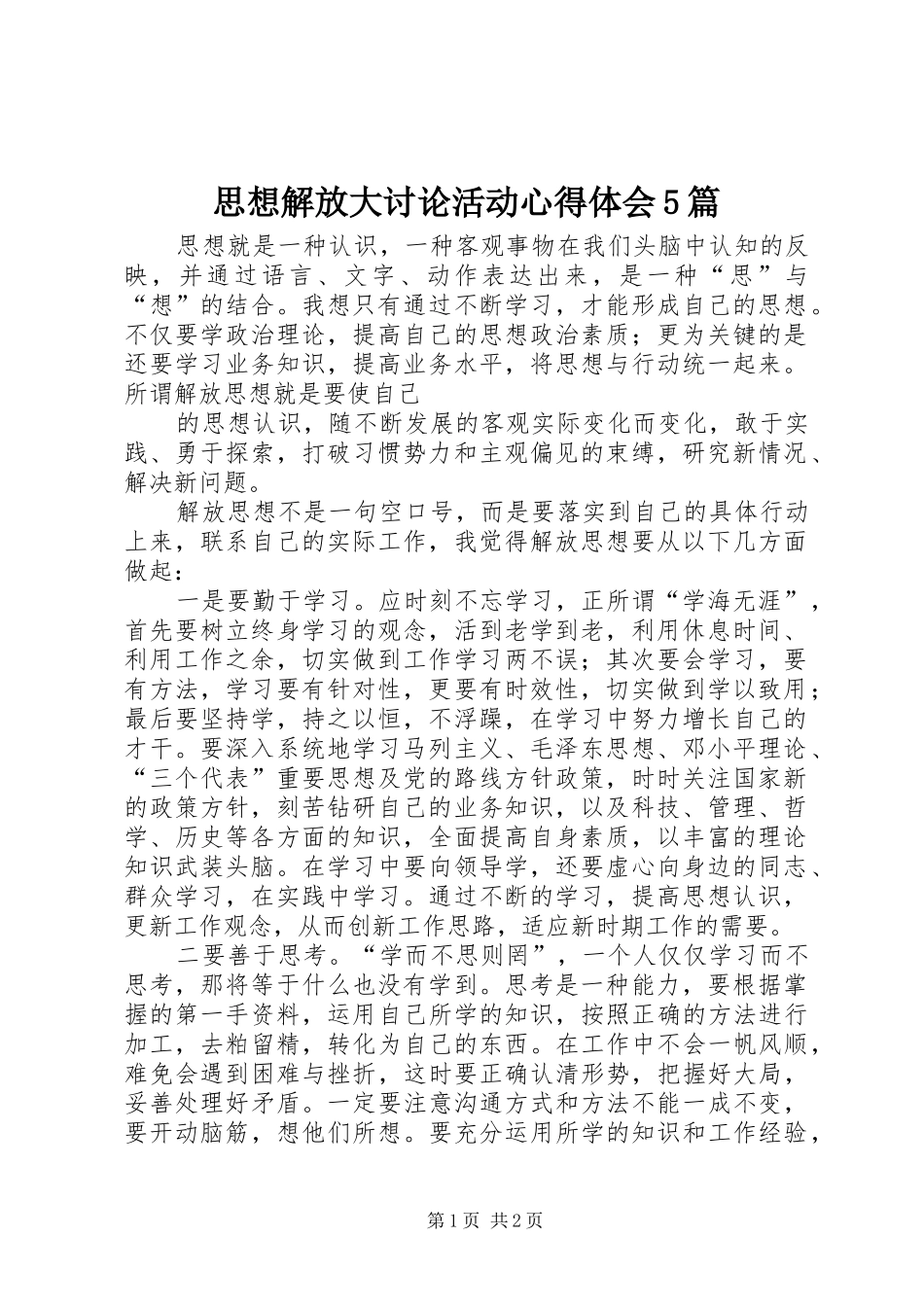 思想解放大讨论活动心得体会5篇

思想就是一种认识，一种客观事物在我们头脑中认知的反映，并通过语言、文字、动作表达出来，是一种“思”与“想”的结合。我想只有通过不断学习，才能形成自己的思想。不仅要学政治理论，提高自己的思想政治素质；更为关键的是还要学习业务知识，提高业务水平，将思想与行动统一起来。所谓解放思想就是要使自己

的思想认识，随不断发展的客观实际变化而变化，敢于实践、勇于探索，打破习惯势力和主观偏见的束缚，研究新情况、解决新问题。

解放思想不是一句空口号，而是要落实到自己的具体行动上来，联系自己的实际工作，我觉得解放思想要从以下几方面做起：

一是要勤于学习。应时刻不忘学习，正所谓“学海无涯”，首先要树立终身学习的观念，活到老学到老，利用休息时间、利用工作之余，切实做到工作学习两不误；其次要会学习，要有方法，学习要有针对性，更要有时效性，切实做到学以致用；最后要坚持学，持之以恒，不浮躁，在学习中努力增长自己的才干。要深入系统地学习马列主义、毛泽东思想、邓小平理论、“三个代表”重要思想及党的路线方针政策，时时关注国家新的政策方针，刻苦钻研自己的业务知识，以及科技、管理、哲学、历史等各方面的知识，全面提高自身素质，以丰富的理论知识武装头脑。在学习中要向领导学，还要虚心向身边的同志、群众学习，在实践中学习。通过不断的学习，提高思想认识，更新工作观念，从而创新工作思路，适应新时期工作的需要。

二要善于思考。“学而不思则罔”，一个人仅仅学习而不思考，那将等于什么也没有学到。思考是一种能力，要根据掌握的第一手资料，运用自己所学的知识，按照正确的方法进行加工，去粕留精，转化为自己的东西。在工作中不会一帆风顺，难免会遇到困难与挫折，这时要正确认清形势，把握好大局，妥善处理好矛盾。一定要注意沟通方式和方法不能一成不变，要开动脑筋，想他们所想。要充分运用所学的知识和工作经验，

第1页 共2页